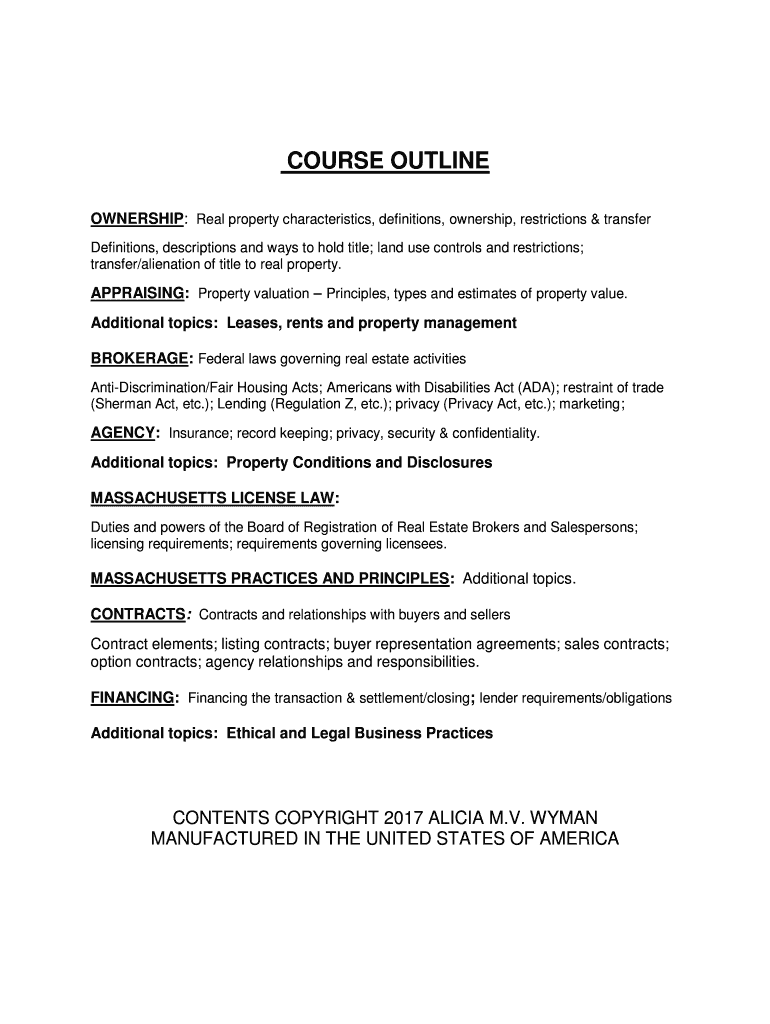 COURSE OUTLINE

OWNERSHIP: Real property characteristics, definitions, ownership, restrictions & transfer

Definitions, descriptions and ways to hold title; land use controls and restrictions; transfer/alienation of title to real property.

APPRAISING: Property valuation – Principles, types and estimates of property value.

Additional topics: Leases, rents and property management

BROKERAGE: Federal laws governing real estate activities

Anti-Discrimination/Fair Housing Acts; Americans with Disabilities Act (ADA); restraint of trade (Sherman Act, etc.); Lending (Regulation Z, etc.); privacy (Privacy Act, etc.); marketing;

AGENCY: Insurance; record keeping; privacy, security & confidentiality.

Additional topics: Property Conditions and Disclosures

MASSACHUSETTS LICENSE LAW:

Duties and powers of the Board of Registration of Real Estate Brokers and Salespersons; licensing requirements; requirements governing licensees.

MASSACHUSETTS PRACTICES AND PRINCIPLES: Additional topics.

CONTRACTS: Contracts and relationships with buyers and sellers

Contract elements; listing contracts; buyer representation agreements; sales contracts; option contracts; agency relationships and responsibilities.

FINANCING: Financing the transaction & settlement/closing; lender requirements/obligations

Additional topics: Ethical and Legal Business Practices

CONTENTS COPYRIGHT 2017 ALICIA M.V. WYMAN
MANUFACTURED IN THE UNITED STATES OF AMERICA